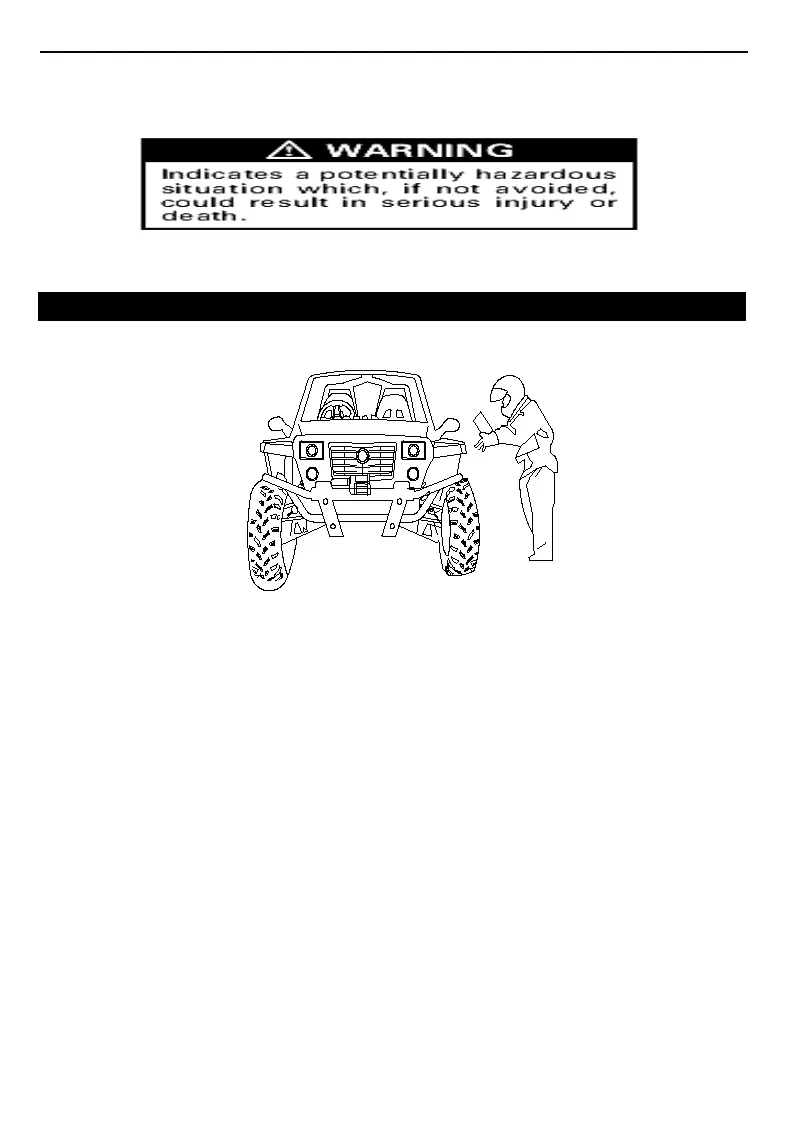 WARNING

Indicates a potentially hazardous situation which, if not avoided, could result in serious injury or death.